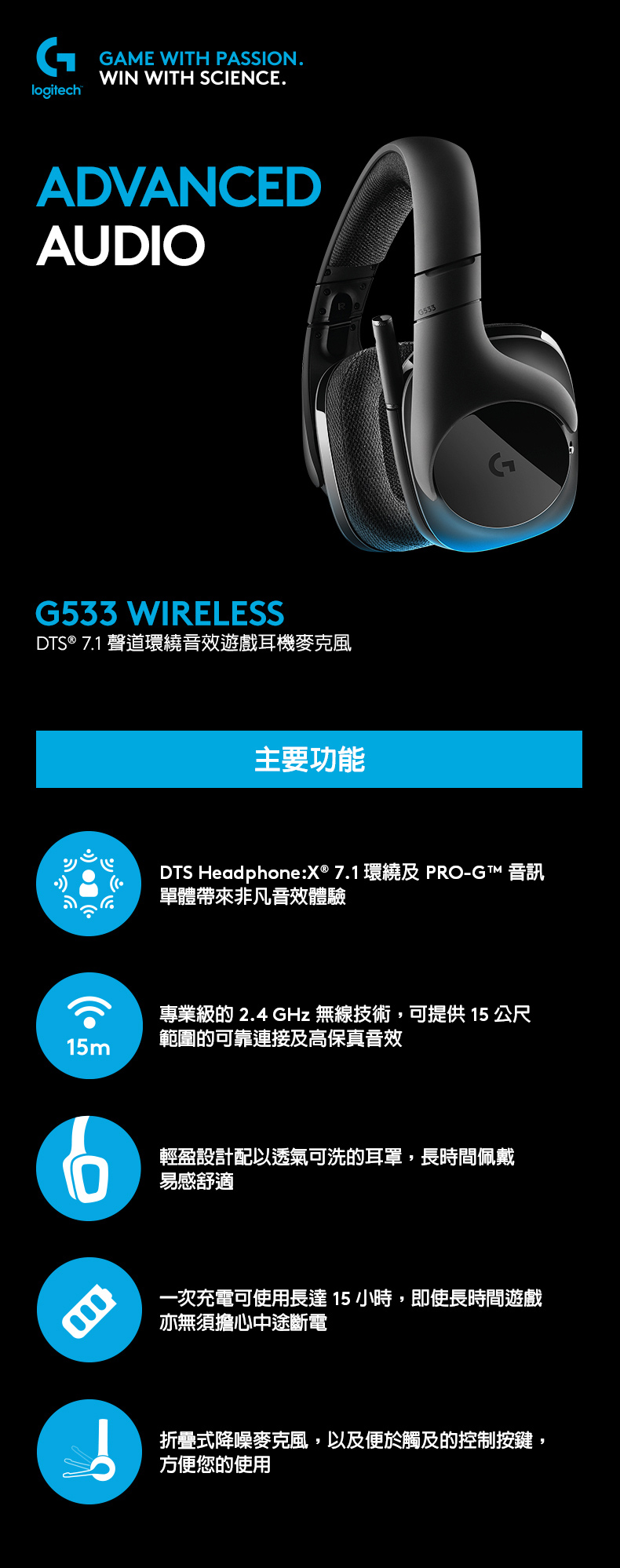 logitech

GAME WITH PASSION.
WIN WITH SCIENCE.

ADVANCED
AUDIO

G533

G533 WIRELESS
DTS® 7.1 聲道環繞音效遊戲耳機麥克風

主要功能

DTS Headphone:X® 7.1 環繞及 PRO-G™ 音訊單體帶來非凡音效體驗

15m

專業級的 2.4 GHz 無線技術，可提供 15 公尺範圍的可靠連接及高保真音效

輕盈設計配以透氣可洗的耳罩，長時間佩戴易感舒適

一次充電可使用長達 15 小時，即使長時間遊戲亦無須擔心中途斷電

折疊式降噪麥克風，以及便於觸及的控制按鍵，方便您的使用